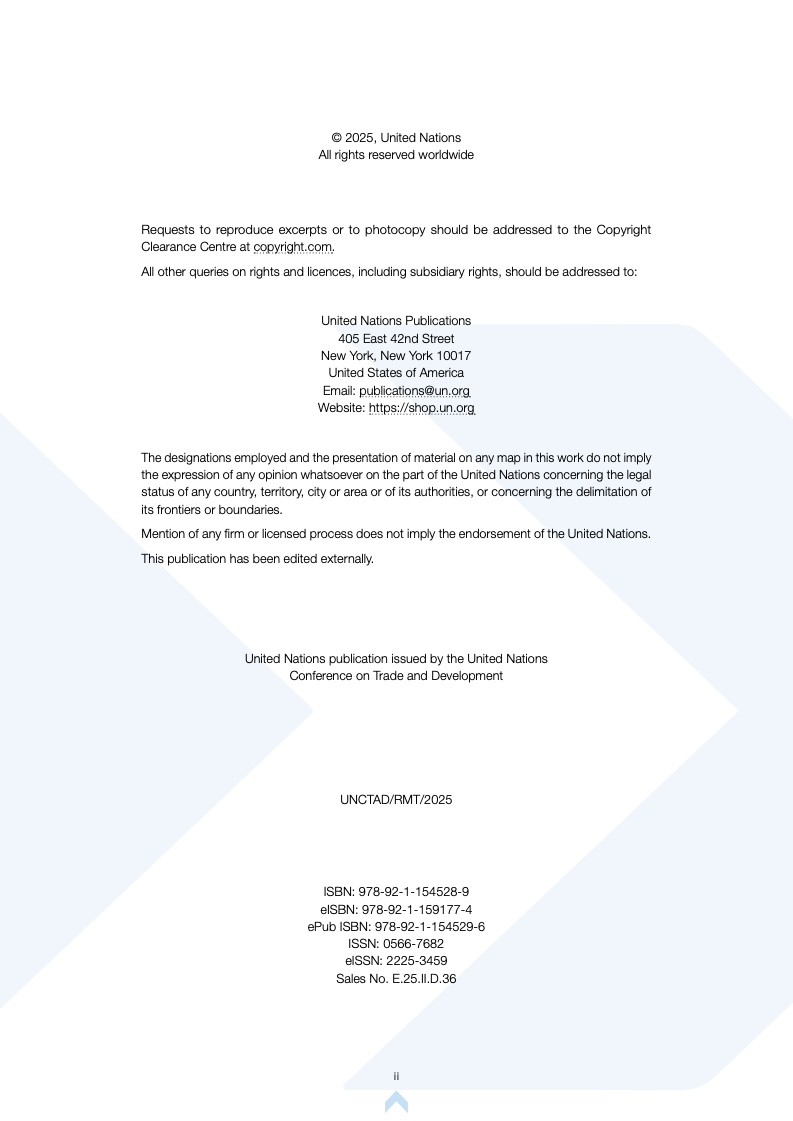 © 2025, United Nations
All rights reserved worldwide

Requests to reproduce excerpts or to photocopy should be addressed to the Copyright Clearance Centre at copyright.com.

All other queries on rights and licences, including subsidiary rights, should be addressed to:

United Nations Publications
405 East 42nd Street
New York, New York 10017
United States of America
Email: publications@un.org
Website: https://shop.un.org

The designations employed and the presentation of material on any map in this work do not imply the expression of any opinion whatsoever on the part of the United Nations concerning the legal status of any country, territory, city or area or of its authorities, or concerning the delimitation of its frontiers or boundaries.

Mention of any firm or licensed process does not imply the endorsement of the United Nations.

This publication has been edited externally.

United Nations publication issued by the United Nations
Conference on Trade and Development

UNCTAD/RMT/2025

ISBN: 978-92-1-154528-9
eISBN: 978-92-1-159177-4
ePub ISBN: 978-92-1-154529-6
ISSN: 0566-7682
eISSN: 2225-3459
Sales No. E.25.II.D.36

ii